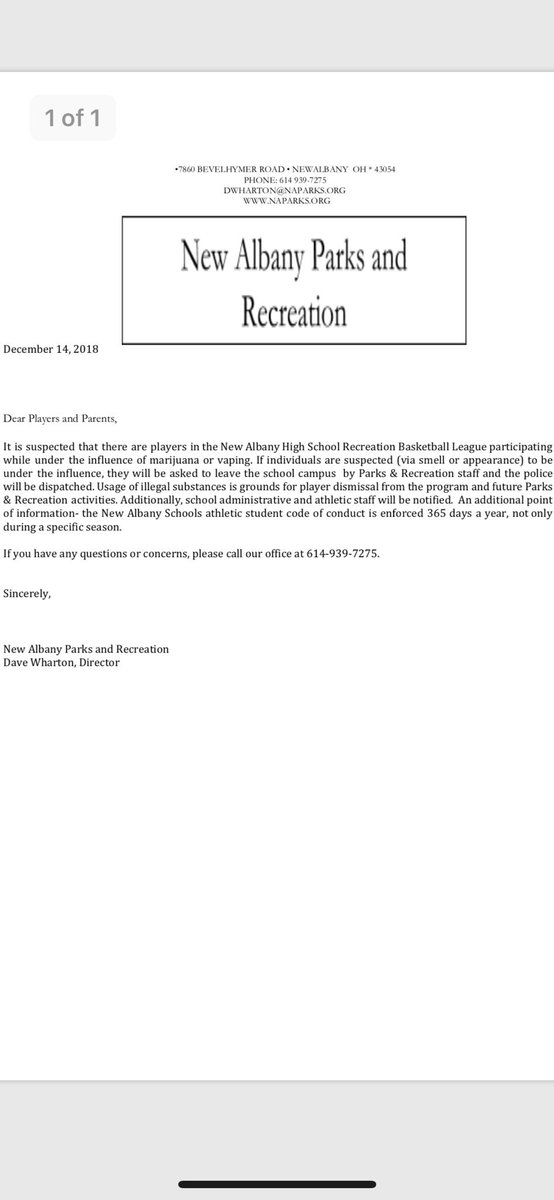 1 of 1

•7860 BEVELHYMER ROAD • NEWALBANY OH * 43054
PHONE: 614 939-7275
DWHARTON@NAPARKS.ORG
WWW.NAPARKS.ORG

New Albany Parks and Recreation

December 14, 2018

Dear Players and Parents,

It is suspected that there are players in the New Albany High School Recreation Basketball League participating while under the influence of marijuana or vaping. If individuals are suspected (via smell or appearance) to be under the influence, they will be asked to leave the school campus by Parks & Recreation staff and the police will be dispatched. Usage of illegal substances is grounds for player dismissal from the program and future Parks & Recreation activities. Additionally, school administrative and athletic staff will be notified. An additional point of information- the New Albany Schools athletic student code of conduct is enforced 365 days a year, not only during a specific season.

If you have any questions or concerns, please call our office at 614-939-7275.

Sincerely,

New Albany Parks and Recreation
Dave Wharton, Director